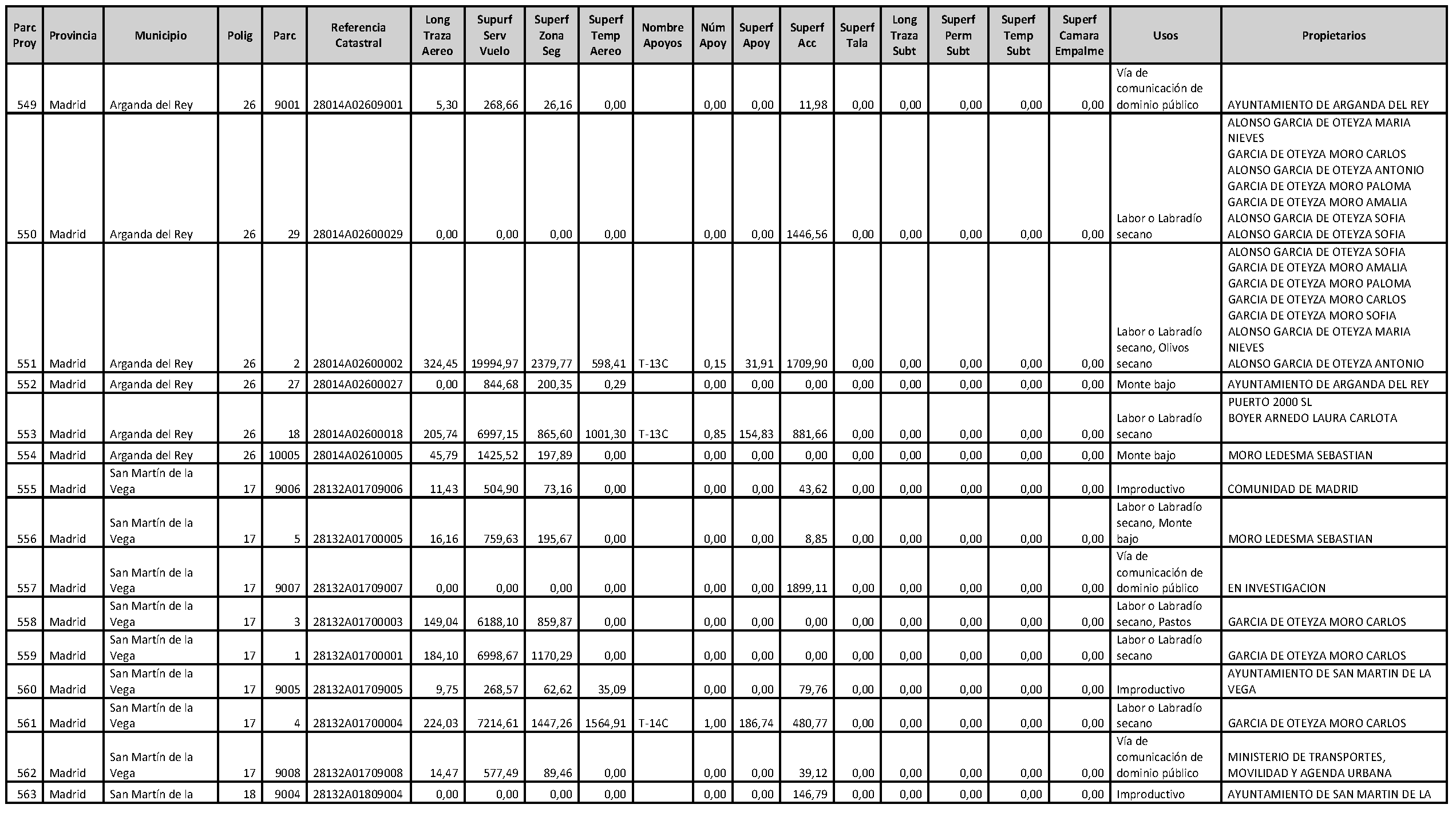 | Parc Proy | Provincia | Municipio | Polig | Parc | Referencia Catastral | Long Traza Aereo | Supurf Serv Vuelo | Superf Zona Seg | Superf Temp Aereo | Nombre Apoyos | Núm Apoy | Superf Apoy | Superf Acc | Superf Tala | Long Traza Subt | Superf Perm Subt | Superf Temp Subt | Superf Camara Empalme | Usos | Propietarios |
|---|---|---|---|---|---|---|---|---|---|---|---|---|---|---|---|---|---|---|---|---|
| 549 | Madrid | Arganda del Rey | 26 | 9001 | 28014A02609001 | 5,30 | 268,66 | 26,16 | 0,00 | | 0,00 | 0,00 | 11,98 | 0,00 | 0,00 | 0,00 | 0,00 | 0,00 | Vía de comunicación de dominio público | AYUNTAMIENTO DE ARGANDA DEL REY |
| 550 | Madrid | Arganda del Rey | 26 | 29 | 28014A02600029 | 0,00 | 0,00 | 0,00 | 0,00 | | 0,00 | 0,00 | 1446,56 | 0,00 | 0,00 | 0,00 | 0,00 | 0,00 | Labor o Labradío secano | ALONSO GARCIA DE OTEYZA MARIA NIEVES GARCIA DE OTEYZA MORO CARLOS ALONSO GARCIA DE OTEYZA ANTONIO GARCIA DE OTEYZA MORO PALOMA GARCIA DE OTEYZA MORO AMALIA ALONSO GARCIA DE OTEYZA SOFIA ALONSO GARCIA DE OTEYZA SOFIA |
| 551 | Madrid | Arganda del Rey | 26 | 2 | 28014A02600002 | 324,45 | 19994,97 | 2379,77 | 598,41 | T-13C | 0,15 | 31,91 | 1709,90 | 0,00 | 0,00 | 0,00 | 0,00 | 0,00 | Labor o Labradío secano, Olivos secano | ALONSO GARCIA DE OTEYZA SOFIA GARCIA DE OTEYZA MORO AMALIA GARCIA DE OTEYZA MORO PALOMA GARCIA DE OTEYZA MORO CARLOS GARCIA DE OTEYZA MORO SOFIA ALONSO GARCIA DE OTEYZA MARIA NIEVES ALONSO GARCIA DE OTEYZA ANTONIO |
| 552 | Madrid | Arganda del Rey | 26 | 27 | 28014A02600027 | 0,00 | 844,68 | 200,35 | 0,29 | | 0,00 | 0,00 | 0,00 | 0,00 | 0,00 | 0,00 | 0,00 | 0,00 | Monte bajo | AYUNTAMIENTO DE ARGANDA DEL REY |
| 553 | Madrid | Arganda del Rey | 26 | 18 | 28014A02600018 | 205,74 | 6997,15 | 865,60 | 1001,30 | T-13C | 0,85 | 154,83 | 881,66 | 0,00 | 0,00 | 0,00 | 0,00 | 0,00 | Labor o Labradío secano | PUERTO 2000 SL BOYER ARNEDO LAURA CARLOTA |
| 554 | Madrid | Arganda del Rey | 26 | 10005 | 28014A02610005 | 45,79 | 1425,52 | 197,89 | 0,00 | | 0,00 | 0,00 | 0,00 | 0,00 | 0,00 | 0,00 | 0,00 | 0,00 | Monte bajo | MORO LEDESMA SEBASTIAN |
| 555 | Madrid | San Martín de la Vega | 17 | 9006 | 28132A01709006 | 11,43 | 504,90 | 73,16 | 0,00 | | 0,00 | 0,00 | 43,62 | 0,00 | 0,00 | 0,00 | 0,00 | 0,00 | Improductivo | COMUNIDAD DE MADRID |
| 556 | Madrid | San Martín de la Vega | 17 | 5 | 28132A01700005 | 16,16 | 759,63 | 195,67 | 0,00 | | 0,00 | 0,00 | 8,85 | 0,00 | 0,00 | 0,00 | 0,00 | 0,00 | Labor o Labradío secano, Monte bajo | MORO LEDESMA SEBASTIAN |
| 557 | Madrid | San Martín de la Vega | 17 | 9007 | 28132A01709007 | 0,00 | 0,00 | 0,00 | 0,00 | | 0,00 | 0,00 | 1899,11 | 0,00 | 0,00 | 0,00 | 0,00 | 0,00 | Vía de comunicación de dominio público | EN INVESTIGACION |
| 558 | Madrid | San Martín de la Vega | 17 | 3 | 28132A01700003 | 149,04 | 6188,10 | 859,87 | 0,00 | | 0,00 | 0,00 | 0,00 | 0,00 | 0,00 | 0,00 | 0,00 | 0,00 | Labor o Labradío secano, Pastos | GARCIA DE OTEYZA MORO CARLOS |
| 559 | Madrid | San Martín de la Vega | 17 | 1 | 28132A01700001 | 184,10 | 6998,67 | 1170,29 | 0,00 | | 0,00 | 0,00 | 0,00 | 0,00 | 0,00 | 0,00 | 0,00 | 0,00 | Labor o Labradío secano | GARCIA DE OTEYZA MORO CARLOS |
| 560 | Madrid | San Martín de la Vega | 17 | 9005 | 28132A01709005 | 9,75 | 268,57 | 62,62 | 35,09 | | 0,00 | 0,00 | 79,76 | 0,00 | 0,00 | 0,00 | 0,00 | 0,00 | Improductivo | AYUNTAMIENTO DE SAN MARTIN DE LA VEGA |
| 561 | Madrid | San Martín de la Vega | 17 | 4 | 28132A01700004 | 224,03 | 7214,61 | 1447,26 | 1564,91 | T-14C | 1,00 | 186,74 | 480,77 | 0,00 | 0,00 | 0,00 | 0,00 | 0,00 | Labor o Labradío secano | GARCIA DE OTEYZA MORO CARLOS |
| 562 | Madrid | San Martín de la Vega | 17 | 9008 | 28132A01709008 | 14,47 | 577,49 | 89,46 | 0,00 | | 0,00 | 0,00 | 39,12 | 0,00 | 0,00 | 0,00 | 0,00 | 0,00 | Vía de comunicación de dominio público | MINISTERIO DE TRANSPORTES, MOVILIDAD Y AGENDA URBANA |
| 563 | Madrid | San Martín de la | 18 | 9004 | 28132A01809004 | 0,00 | 0,00 | 0,00 | 0,00 | | 0,00 | 0,00 | 146,79 | 0,00 | 0,00 | 0,00 | 0,00 | 0,00 | Improductivo | AYUNTAMIENTO DE SAN MARTIN DE LA |